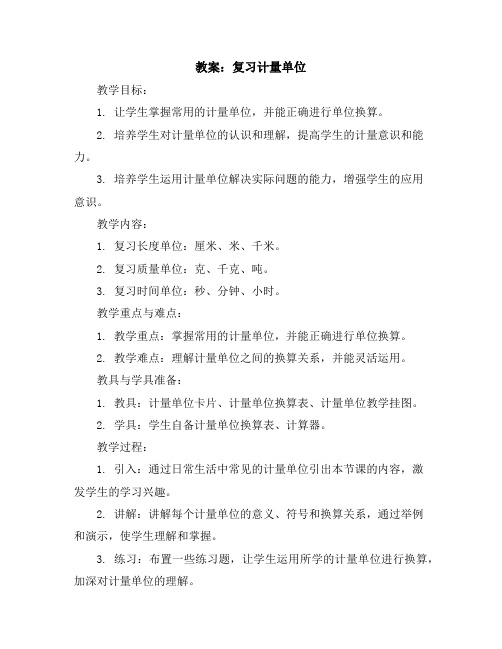 教案：复习计量单位

教学目标：

1. 让学生掌握常用的计量单位，并能正确进行单位换算。

2. 培养学生对计量单位的认识和理解，提高学生的计量意识和能力。

3. 培养学生运用计量单位解决实际问题的能力，增强学生的应用意识。

教学内容：

1. 复习长度单位：厘米、米、千米。

2. 复习质量单位：克、千克、吨。

3. 复习时间单位：秒、分钟、小时。

教学重点与难点：

1. 教学重点：掌握常用的计量单位，并能正确进行单位换算。

2. 教学难点：理解计量单位之间的换算关系，并能灵活运用。

教具与学具准备：

1. 教具：计量单位卡片、计量单位换算表、计量单位教学挂图。

2. 学具：学生自备计量单位换算表、计算器。

教学过程：

1. 引入：通过日常生活中常见的计量单位引出本节课的内容，激发学生的学习兴趣。

2. 讲解：讲解每个计量单位的意义、符号和换算关系，通过举例和演示，使学生理解和掌握。

3. 练习：布置一些练习题，让学生运用所学的计量单位进行换算，加深对计量单位的理解。